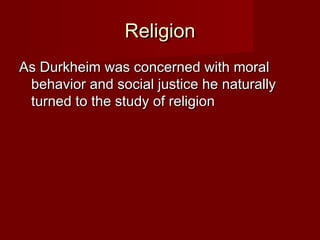 Religion

As Durkheim was concerned with moral behavior and social justice he naturally turned to the study of religion